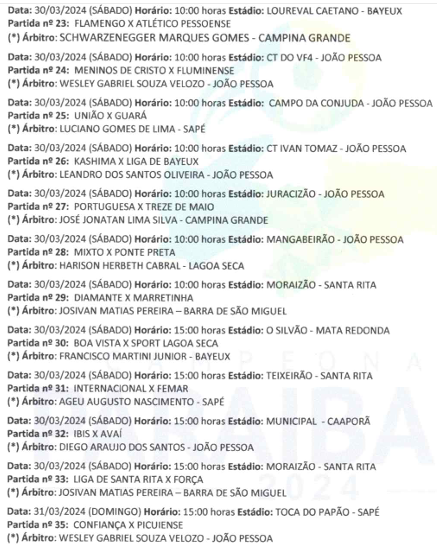 Data: 30/03/2024 (SÁBADO) Horário: 10:00 horas Estádio: LOUREVAL CAETANO - BAYEUX
Partida nº 23: FLAMENGO X ATLÉTICO PESSOENSE
(*) Árbitro: SCHWARZENEGGER MARQUES GOMES - CAMPINA GRANDE

Data: 30/03/2024 (SÁBADO) Horário: 10:00 horas Estádio: CT DO VF4 - JOÃO PESSOA
Partida nº 24: MENINOS DE CRISTO X FLUMINENSE
(*) Árbitro: WESLEY GABRIEL SOUZA VELOZO - JOÃO PESSOA

Data: 30/03/2024 (SÁBADO) Horário: 10:00 horas Estádio: CAMPO DA CONJUDA - JOÃO PESSOA
Partida nº 25: UNIÃO X GUARÁ
(*) Árbitro: LUCIANO GOMES DE LIMA - SAPÉ

Data: 30/03/2024 (SÁBADO) Horário: 10:00 horas Estádio: CT IVAN TOMAZ - JOÃO PESSOA
Partida nº 26: KASHIMA X LIGA DE BAYEUX
(*) Árbitro: LEANDRO DOS SANTOS OLIVEIRA - JOÃO PESSOA

Data: 30/03/2024 (SÁBADO) Horário: 10:00 horas Estádio: JURACIZÃO - JOÃO PESSOA
Partida nº 27: PORTUGUESA X TREZE DE MAIO
(*) Árbitro: JOSÉ JONATAN LIMA SILVA - CAMPINA GRANDE

Data: 30/03/2024 (SÁBADO) Horário: 10:00 horas Estádio: MANGABEIRÃO - JOÃO PESSOA
Partida nº 28: MIXTO X PONTE PRETA
(*) Árbitro: HARISON HERBETH CABRAL - LAGOA SECA

Data: 30/03/2024 (SÁBADO) Horário: 10:00 horas Estádio: MORAIZÃO - SANTA RITA
Partida nº 29: DIAMANTE X MARRETINHA
(*) Árbitro: JOSIVAN MATIAS PEREIRA – BARRA DE SÃO MIGUEL

Data: 30/03/2024 (SÁBADO) Horário: 15:00 horas Estádio: O SILVÃO - MATA REDONDA
Partida nº 30: BOA VISTA X SPORT LAGOA SECA
(*) Árbitro: FRANCISCO MARTINI JUNIOR - BAYEUX

Data: 30/03/2024 (SÁBADO) Horário: 15:00 horas Estádio: TEIXEIRÃO - SANTA RITA
Partida nº 31: INTERNACIONAL X FEMAR
(*) Árbitro: AGEU AUGUSTO NASCIMENTO - SAPÉ

Data: 30/03/2024 (SÁBADO) Horário: 15:00 horas Estádio: MUNICIPAL - CAAPORÃ
Partida nº 32: IBIS X AVAÍ
(*) Árbitro: DIEGO ARAUJO DOS SANTOS - JOÃO PESSOA

Data: 30/03/2024 (SÁBADO) Horário: 15:00 horas Estádio: MORAIZÃO - SANTA RITA
Partida nº 33: LIGA DE SANTA RITA X FORÇA
(*) Árbitro: JOSIVAN MATIAS PEREIRA – BARRA DE SÃO MIGUEL

Data: 31/03/2024 (DOMINGO) Horário: 15:00 horas Estádio: TOCA DO PAPÃO - SAPÉ
Partida nº 35: CONFIANÇA X PICUIENSE
(*) Árbitro: WESLEY GABRIEL SOUZA VELOZO - JOÃO PESSOA

CAMPEONA PARAIBA 2024